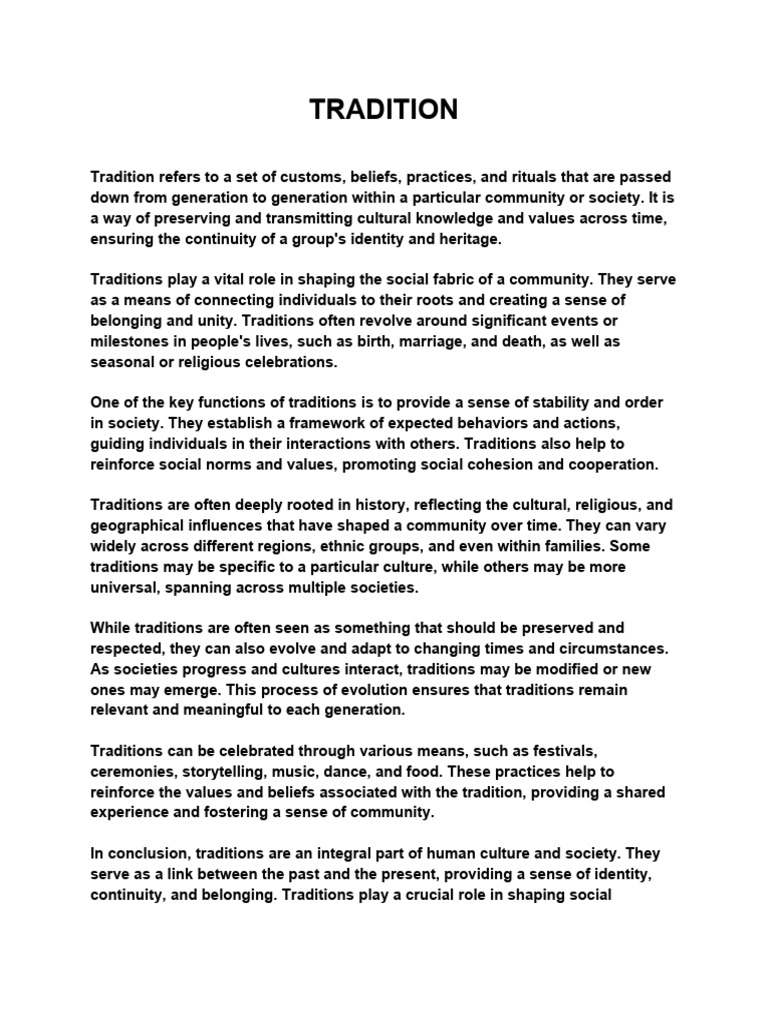 TRADITION

Tradition refers to a set of customs, beliefs, practices, and rituals that are passed down from generation to generation within a particular community or society. It is a way of preserving and transmitting cultural knowledge and values across time, ensuring the continuity of a group's identity and heritage.

Traditions play a vital role in shaping the social fabric of a community. They serve as a means of connecting individuals to their roots and creating a sense of belonging and unity. Traditions often revolve around significant events or milestones in people's lives, such as birth, marriage, and death, as well as seasonal or religious celebrations.

One of the key functions of traditions is to provide a sense of stability and order in society. They establish a framework of expected behaviors and actions, guiding individuals in their interactions with others. Traditions also help to reinforce social norms and values, promoting social cohesion and cooperation.

Traditions are often deeply rooted in history, reflecting the cultural, religious, and geographical influences that have shaped a community over time. They can vary widely across different regions, ethnic groups, and even within families. Some traditions may be specific to a particular culture, while others may be more universal, spanning across multiple societies.

While traditions are often seen as something that should be preserved and respected, they can also evolve and adapt to changing times and circumstances. As societies progress and cultures interact, traditions may be modified or new ones may emerge. This process of evolution ensures that traditions remain relevant and meaningful to each generation.

Traditions can be celebrated through various means, such as festivals, ceremonies, storytelling, music, dance, and food. These practices help to reinforce the values and beliefs associated with the tradition, providing a shared experience and fostering a sense of community.

In conclusion, traditions are an integral part of human culture and society. They serve as a link between the past and the present, providing a sense of identity, continuity, and belonging. Traditions play a crucial role in shaping social